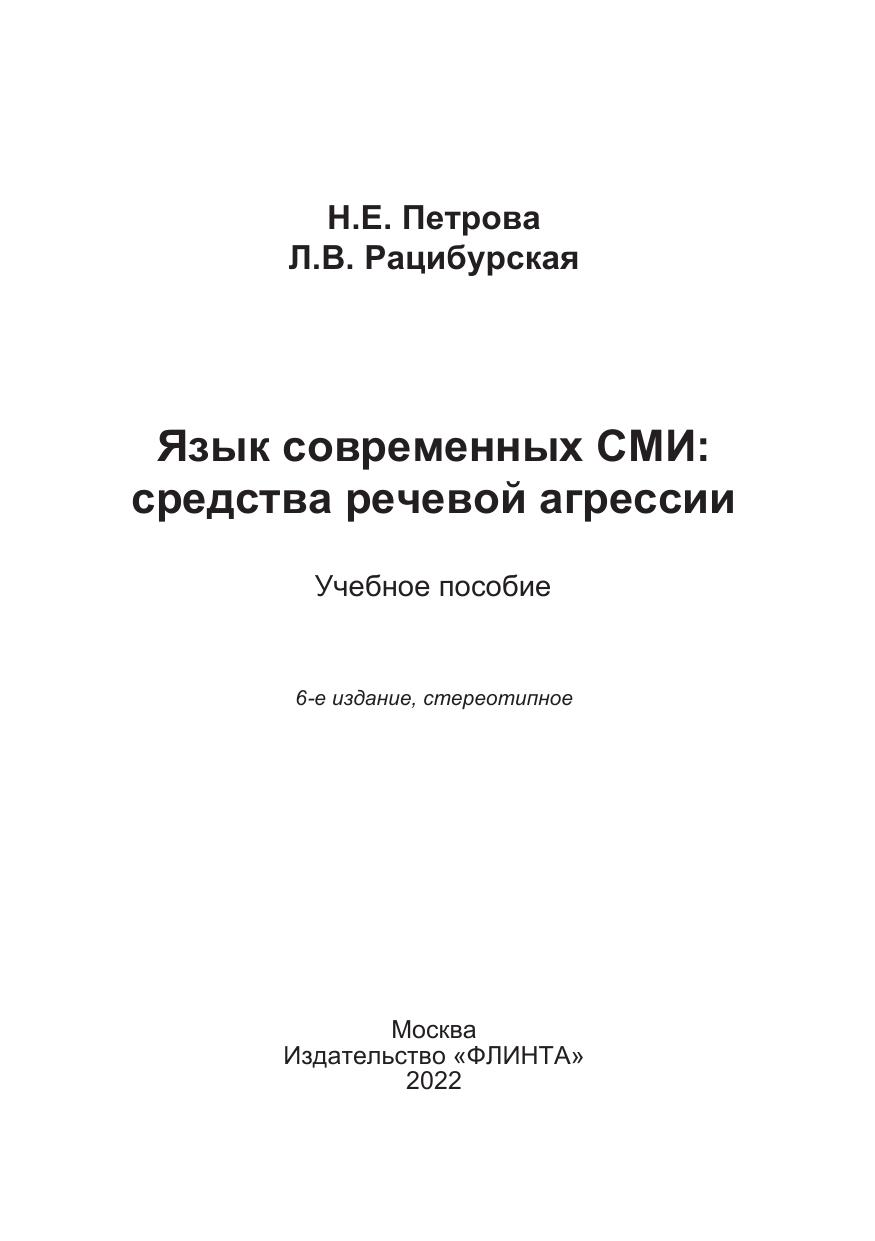 Н.Е. Петрова
Л.В. Рацибурская

Язык современных СМИ: средства речевой агрессии

Учебное пособие

6-е издание, стереотипное

Москва
Издательство «ФЛИНТА»
2022